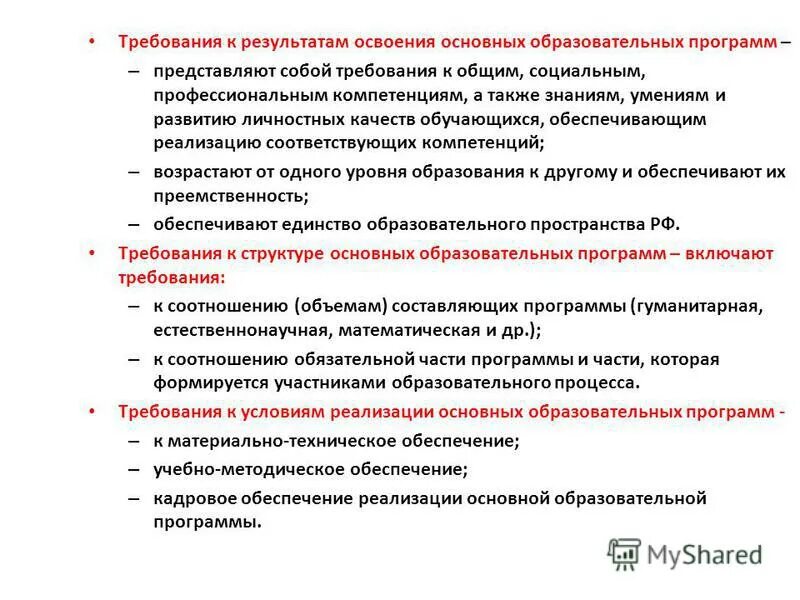 • Требования к результатам освоения основных образовательных программ –

– представляют собой требования к общим, социальным, профессиональным компетенциям, а также знаниям, умениям и развитию личностных качеств обучающихся, обеспечивающим реализацию соответствующих компетенций;

– возрастают от одного уровня образования к другому и обеспечивают их преемственность;

– обеспечивают единство образовательного пространства РФ.

• Требования к структуре основных образовательных программ – включают требования:

– к соотношению (объемам) составляющих программы (гуманитарная, естественнонаучная, математическая и др.);

– к соотношению обязательной части программы и части, которая формируется участниками образовательного процесса.

• Требования к условиям реализации основных образовательных программ -

– к материально-техническое обеспечение;

– учебно-методическое обеспечение;

– кадровое обеспечение реализации основной образовательной программы.

MyShared